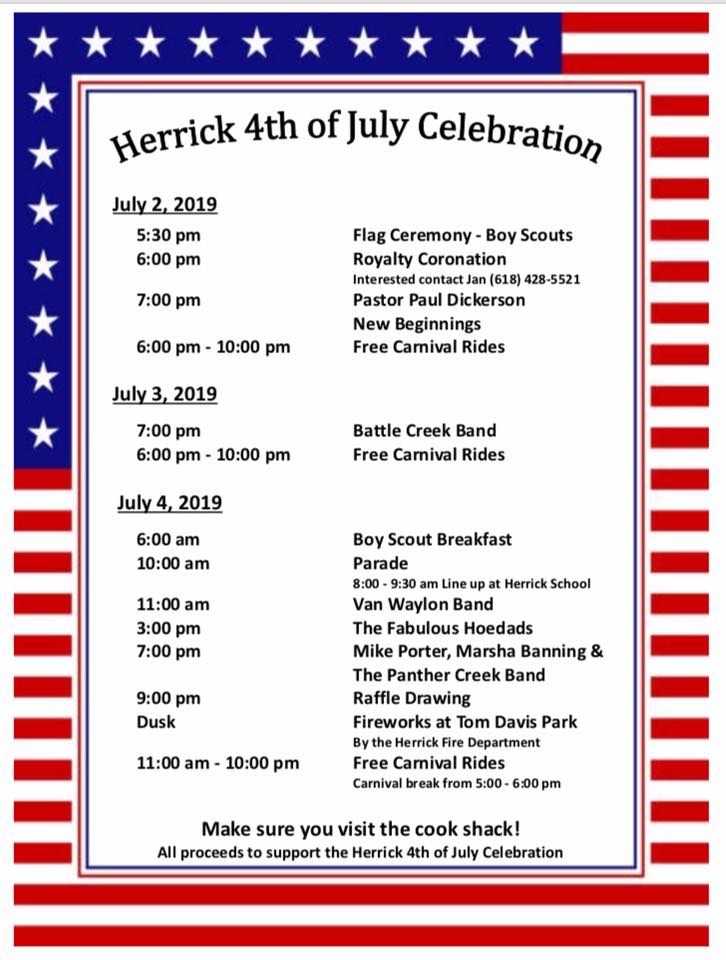 Herrick 4th of July Celebration

July 2, 2019

5:30 pm Flag Ceremony - Boy Scouts
6:00 pm Royalty Coronation
Interested contact Jan (618) 428-5521
7:00 pm Pastor Paul Dickerson
New Beginnings
6:00 pm - 10:00 pm Free Carnival Rides

July 3, 2019

7:00 pm Battle Creek Band
6:00 pm - 10:00 pm Free Carnival Rides

July 4, 2019

6:00 am Boy Scout Breakfast
10:00 am Parade
8:00 - 9:30 am Line up at Herrick School
11:00 am Van Waylon Band
3:00 pm The Fabulous Hoedads
7:00 pm Mike Porter, Marsha Banning & The Panther Creek Band
9:00 pm Raffle Drawing
Dusk Fireworks at Tom Davis Park
By the Herrick Fire Department
11:00 am - 10:00 pm Free Carnival Rides
Carnival break from 5:00 - 6:00 pm

Make sure you visit the cook shack!
All proceeds to support the Herrick 4th of July Celebration